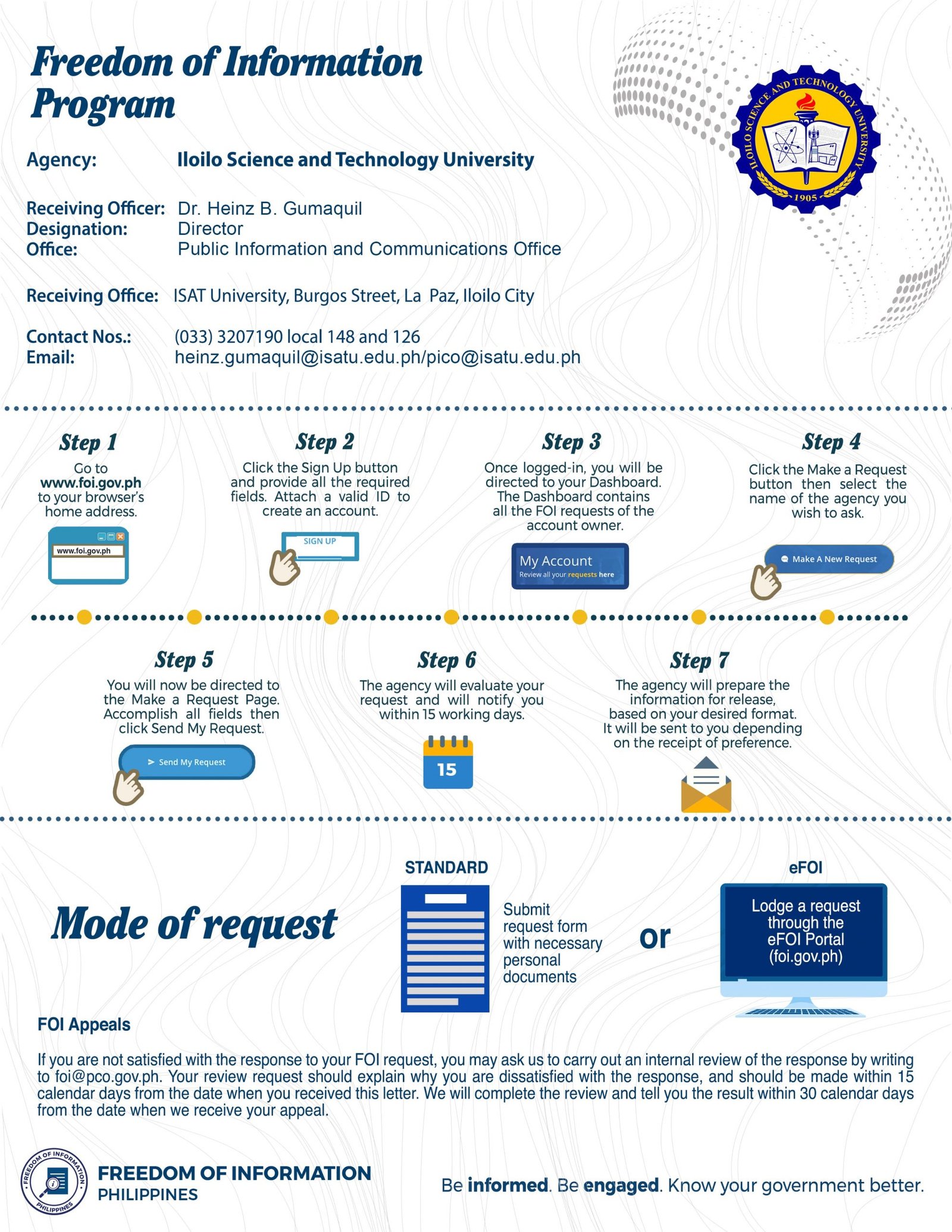 Freedom of Information Program

ILOILO SCIENCE AND TECHNOLOGY UNIVERSITY
1905

Agency: Iloilo Science and Technology University

Receiving Officer: Dr. Heinz B. Gumaquil
Designation: Director
Office: Public Information and Communications Office

Receiving Office: ISAT University, Burgos Street, La Paz, Iloilo City

Contact Nos.: (033) 3207190 local 148 and 126
Email: heinz.gumaquil@isatu.edu.ph/pico@isatu.edu.ph

Step 1
Go to www.foi.gov.ph to your browser's home address.
www.foi.gov.ph

Step 2
Click the Sign Up button and provide all the required fields. Attach a valid ID to create an account.
SIGN UP

Step 3
Once logged-in, you will be directed to your Dashboard. The Dashboard contains all the FOI requests of the account owner.
My Account
Review all your requests here

Step 4
Click the Make a Request button then select the name of the agency you wish to ask.
Make A New Request

Step 5
You will now be directed to the Make a Request Page. Accomplish all fields then click Send My Request.
Send My Request

Step 6
The agency will evaluate your request and will notify you within 15 working days.
15

Step 7
The agency will prepare the information for release, based on your desired format. It will be sent to you depending on the receipt of preference.

Mode of request

STANDARD
Submit request form with necessary personal documents

or

eFOI
Lodge a request through the eFOI Portal (foi.gov.ph)

FOI Appeals

If you are not satisfied with the response to your FOI request, you may ask us to carry out an internal review of the response by writing to foi@pco.gov.ph. Your review request should explain why you are dissatisfied with the response, and should be made within 15 calendar days from the date when you received this letter. We will complete the review and tell you the result within 30 calendar days from the date when we receive your appeal.

FREEDOM OF INFORMATION PHILIPPINES

FREEDOM OF INFORMATION
PHILIPPINES

Be informed. Be engaged. Know your government better.